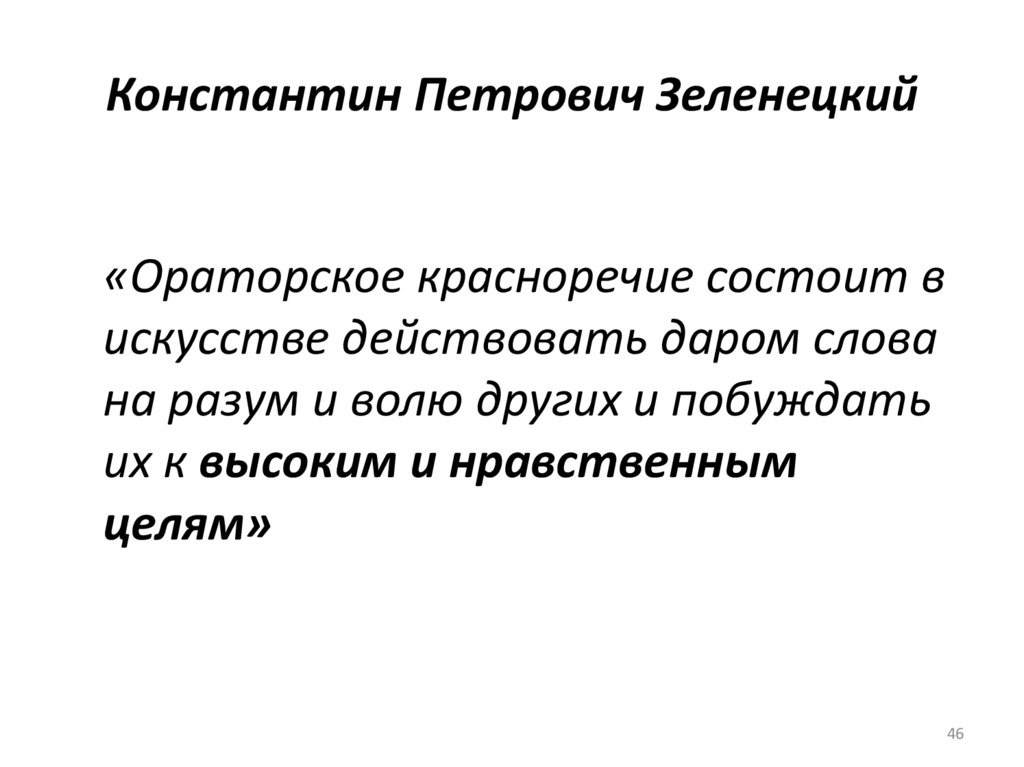 Константин Петрович Зеленецкий

«Ораторское красноречие состоит в искусстве действовать даром слова на разум и волю других и побуждать их к высоким и нравственным целям»

46